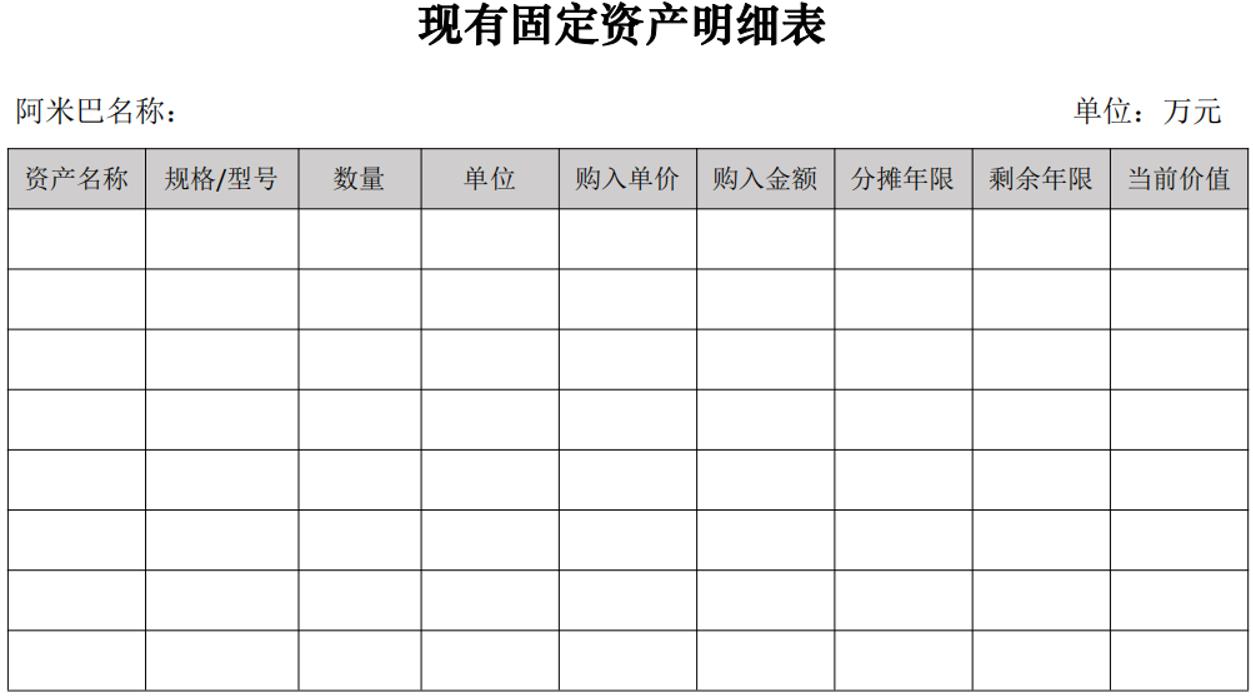 现有固定资产明细表

阿米巴名称： 单位：万元

| 资产名称 | 规格/型号 | 数量 | 单位 | 购入单价 | 购入金额 | 分摊年限 | 剩余年限 | 当前价值 |
|---|---|---|---|---|---|---|---|---|
|  |  |  |  |  |  |  |  |  |
|  |  |  |  |  |  |  |  |  |
|  |  |  |  |  |  |  |  |  |
|  |  |  |  |  |  |  |  |  |
|  |  |  |  |  |  |  |  |  |
|  |  |  |  |  |  |  |  |  |
|  |  |  |  |  |  |  |  |  |
|  |  |  |  |  |  |  |  |  |